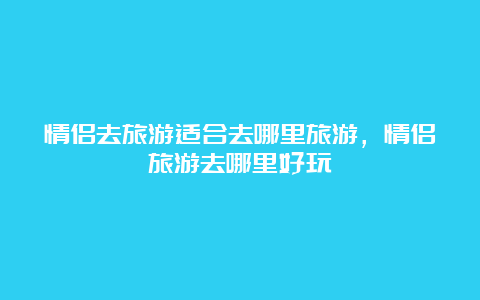 情侣去旅游适合去哪里旅游，情侣旅游去哪里好玩